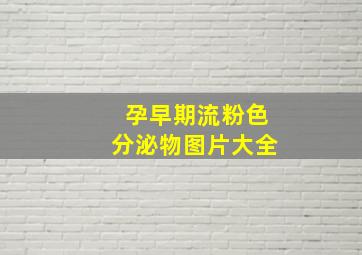 孕早期流粉色
分泌物图片大全